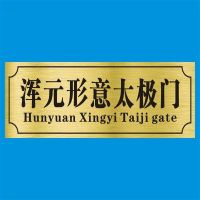 浑元形意太极门
Hunyuan Xingyi Taiji gate